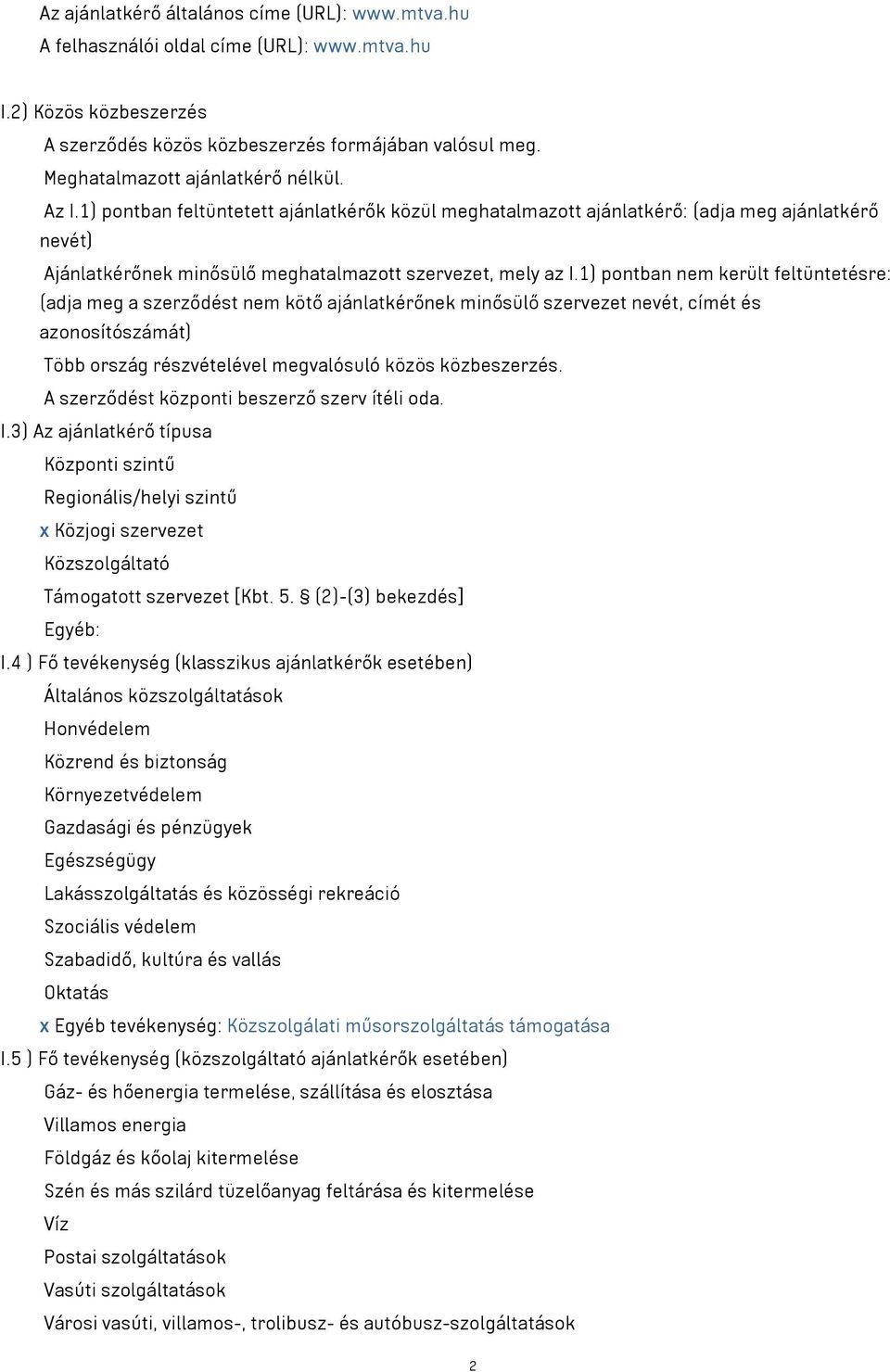 Az ajánlatkérő általános címe (URL): www.mtva.hu
A felhasználói oldal címe (URL): www.mtva.hu

I.2) Közös közbeszerzés
A szerződés közös közbeszerzés formájában valósul meg.
Meghatalmazott ajánlatkérő nélkül.
Az I.1) pontban feltüntetett ajánlatkérők közül meghatalmazott ajánlatkérő: (adja meg ajánlatkérő nevét)
Ajánlatkérőnek minősülő meghatalmazott szervezet, mely az I.1) pontban nem került feltüntetésre: (adja meg a szerződést nem kötő ajánlatkérőnek minősülő szervezet nevét, címét és azonosítószámát)
Több ország részvételével megvalósuló közös közbeszerzés.
A szerződést központi beszerző szerv ítéli oda.
I.3) Az ajánlatkérő típusa
Központi szintű
Regionális/helyi szintű
x Közjogi szervezet
Közszolgáltató
Támogatott szervezet [Kbt. 5. § (2)-(3) bekezdés]
Egyéb:
I.4 ) Fő tevékenység (klasszikus ajánlatkérők esetében)
Általános közszolgáltatások
Honvédelem
Közrend és biztonság
Környezetvédelem
Gazdasági és pénzügyek
Egészségügy
Lakásszolgáltatás és közösségi rekreáció
Szociális védelem
Szabadidő, kultúra és vallás
Oktatás
x Egyéb tevékenység: Közszolgálati műsorszolgáltatás támogatása
I.5 ) Fő tevékenység (közszolgáltató ajánlatkérők esetében)
Gáz- és hőenergia termelése, szállítása és elosztása
Villamos energia
Földgáz és kőolaj kitermelése
Szén és más szilárd tüzelőanyag feltárása és kitermelése
Víz
Postai szolgáltatások
Vasúti szolgáltatások
Városi vasúti, villamos-, trolibusz- és autóbusz-szolgáltatások

2